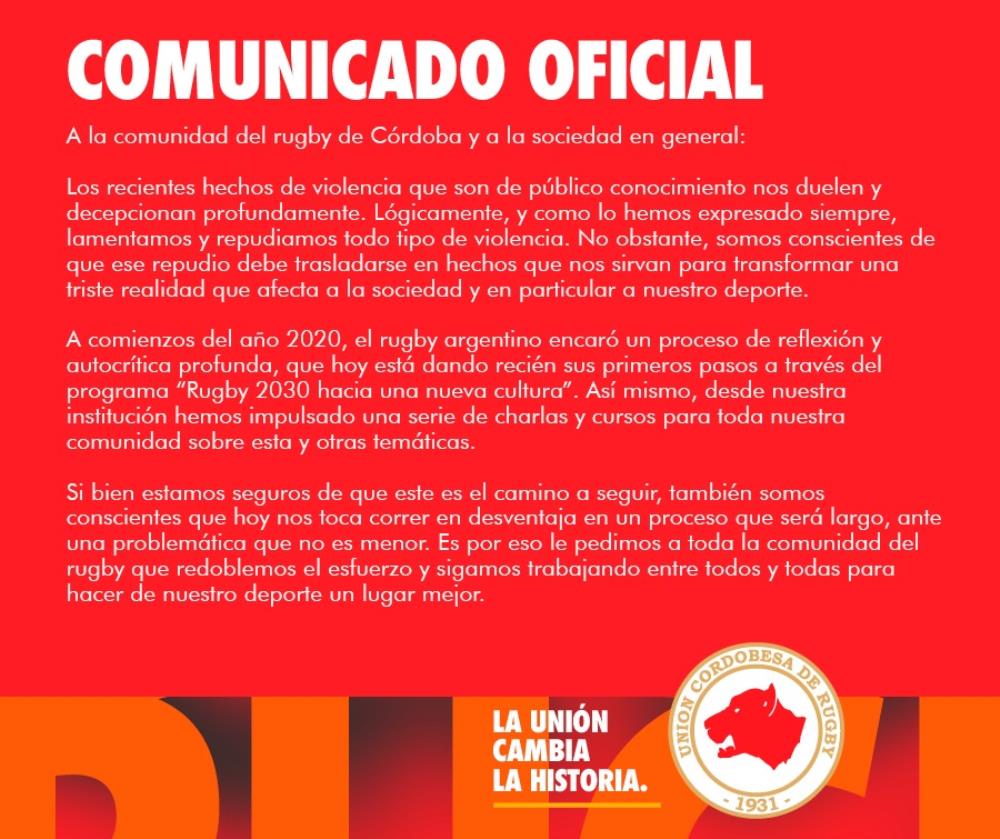 COMUNICADO OFICIAL

A la comunidad del rugby de Córdoba y a la sociedad en general:

Los recientes hechos de violencia que son de público conocimiento nos duelen y decepcionan profundamente. Lógicamente, y como lo hemos expresado siempre, lamentamos y repudiamos todo tipo de violencia. No obstante, somos conscientes de que ese repudio debe trasladarse en hechos que nos sirvan para transformar una triste realidad que afecta a la sociedad y en particular a nuestro deporte.

A comienzos del año 2020, el rugby argentino encaró un proceso de reflexión y autocrítica profunda, que hoy está dando recién sus primeros pasos a través del programa "Rugby 2030 hacia una nueva cultura". Así mismo, desde nuestra institución hemos impulsado una serie de charlas y cursos para toda nuestra comunidad sobre esta y otras temáticas.

Si bien estamos seguros de que este es el camino a seguir, también somos conscientes que hoy nos toca correr en desventaja en un proceso que será largo, ante una problemática que no es menor. Es por eso le pedimos a toda la comunidad del rugby que redoblemos el esfuerzo y sigamos trabajando entre todos y todas para hacer de nuestro deporte un lugar mejor.

LA UNIÓN CAMBIA LA HISTORIA.

UNION CORDOBESA DE RUGBY
- 1931 -